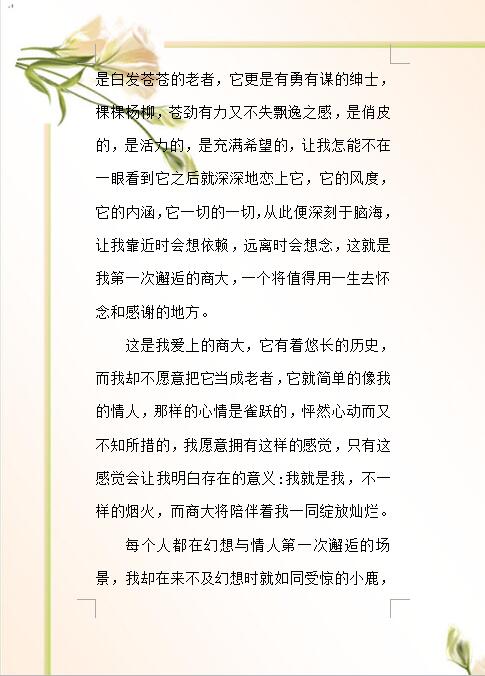 是白发苍苍的老者，它更是有勇有谋的绅士，棵棵杨柳，苍劲有力又不失飘逸之感，是俏皮的，是活力的，是充满希望的，让我怎能不在一眼看到它之后就深深地恋上它，它的风度，它的内涵，它一切的一切，从此便深刻于脑海，让我靠近时会想依赖，远离时会想念，这就是我第一次邂逅的商大，一个将值得用一生去怀念和感谢的地方。

这是我爱上的商大，它有着悠长的历史，而我却不愿意把它当成老者，它就简单的像我的情人，那样的心情是雀跃的，怦然心动而又不知所措的，我愿意拥有这样的感觉，只有这感觉会让我明白存在的意义：我就是我，不一样的烟火，而商大将陪伴着我一同绽放灿烂。

每个人都在幻想与情人第一次邂逅的场景，我却在来不及幻想时就如同受惊的小鹿，